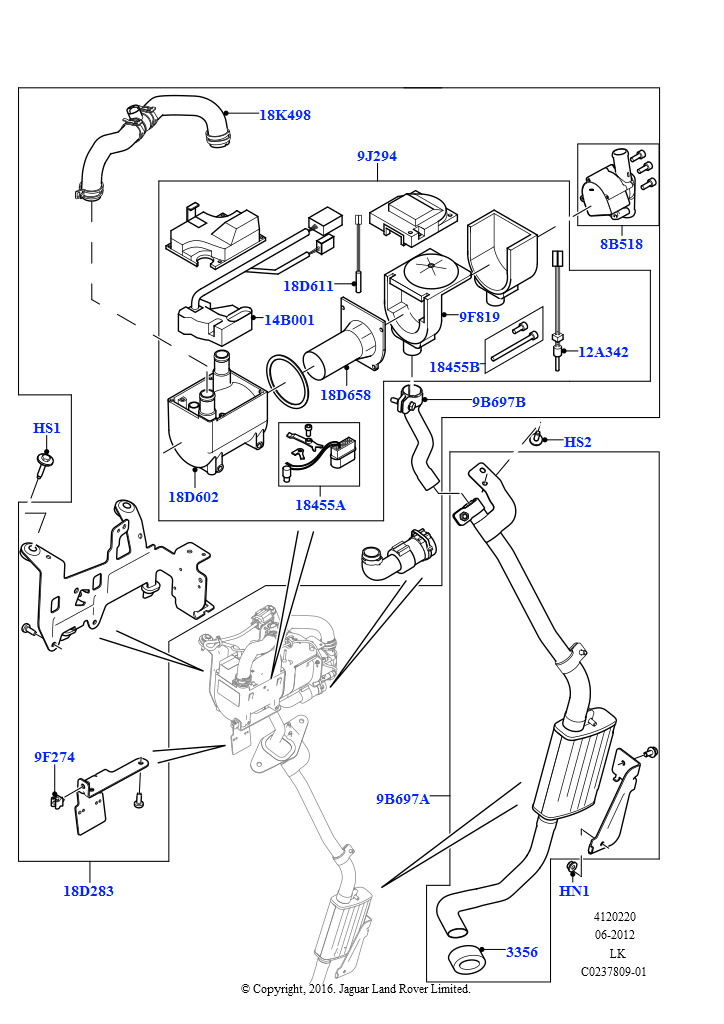 18K498

9J294

8B518

18D611

14B001

9F819

12A342

18455B

18D658

9B697B

HS1

HS2

18D602

18455A

9F274

9B697A

18D283

HN1

3356

4120220
06-2012
LK
C0237809-01

© Copyright, 2016. Jaguar Land Rover Limited.